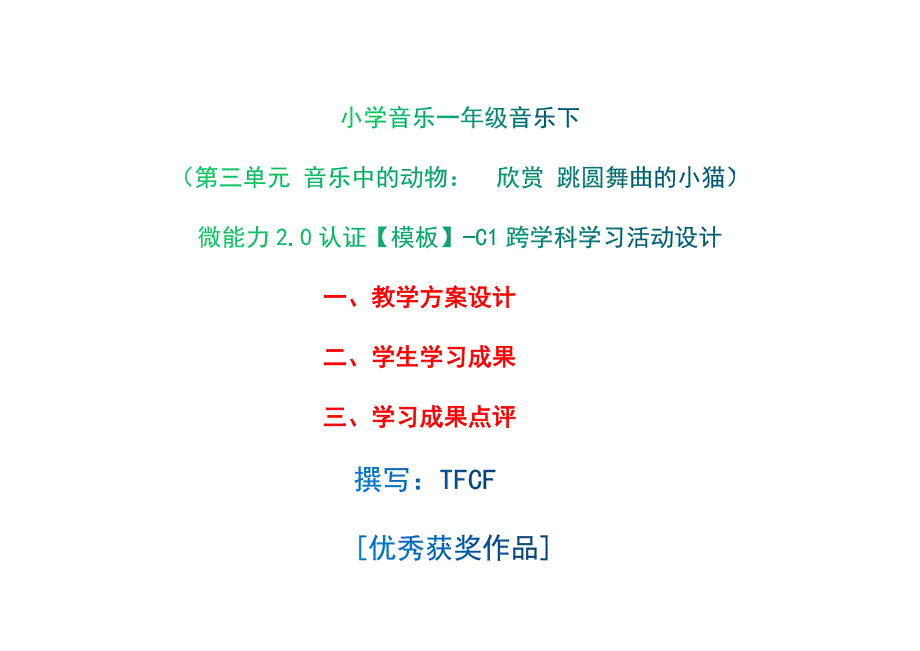 小学音乐一年级音乐下

（第三单元 音乐中的动物：　欣赏 跳圆舞曲的小猫）

微能力 2.0 认证【模板】-C1 跨学科学习活动设计

一、教学方案设计

二、学生学习成果

三、学习成果点评

撰写：TFCF

[优秀获奖作品]